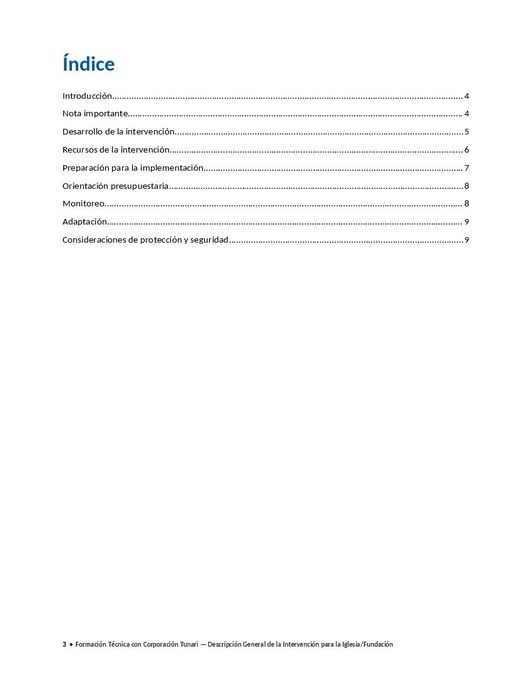 Índice

Introducción 4

Nota importante 4

Desarrollo de la intervención 5

Recursos de la intervención 6

Preparación para la implementación 7

Orientación presupuestaria 8

Monitoreo 8

Adaptación 9

Consideraciones de protección y seguridad 9

3 • Formación Técnica con Corporación Tunari — Descripción General de la Intervención para la Iglesia/Fundación